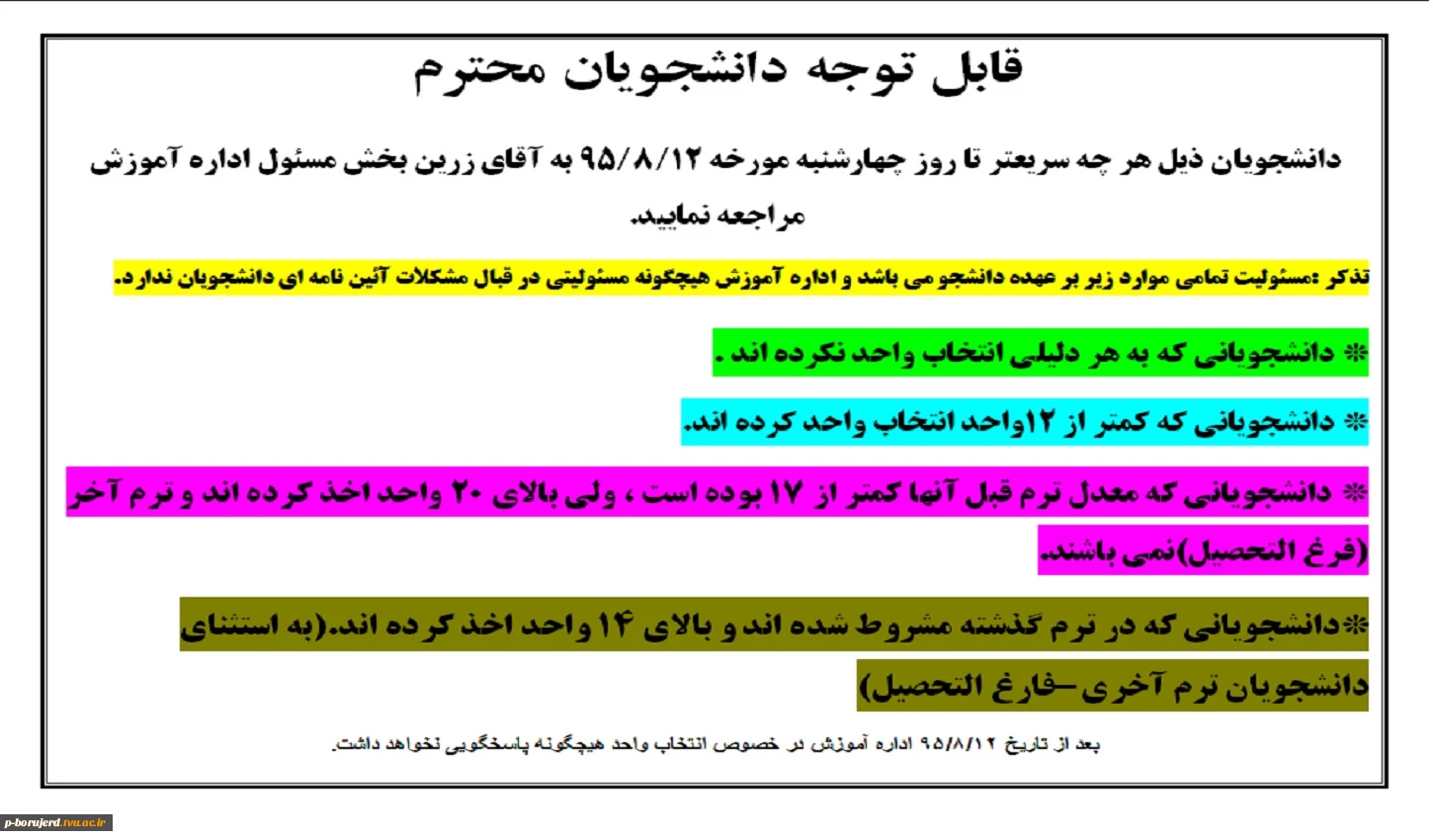 قابل توجه دانشجویان محترم

دانشجویان ذیل هر چه سریعتر تا روز چهارشنبه مورخه ۹۵/۸/۱۲ به آقای زرین بخش مسئول اداره آموزش مراجعه نمایید.

تذکر :مسئولیت تمامی موارد زیر بر عهده دانشجو می باشد و اداره آموزش هیچگونه مسئولیتی در قبال مشکلات آئین نامه ای دانشجویان ندارد.

* دانشجویانی که به هر دلیلی انتخاب واحد نکرده اند .

* دانشجویانی که کمتر از ۱۲واحد انتخاب واحد کرده اند.

* دانشجویانی که معدل ترم قبل آنها کمتر از ۱۷ بوده است ، ولی بالای ۲۰ واحد اخذ کرده اند و ترم آخر (فرغ التحصیل)نمی باشند.

*دانشجویانی که در ترم گذشته مشروط شده اند و بالای ۱۴ واحد اخذ کرده اند.(به استثنای دانشجویان ترم آخری –فارغ التحصیل)

بعد از تاریخ ۹۵/۸/۱۲ اداره آموزش در خصوص انتخاب واحد هیچگونه پاسخگویی نخواهد داشت.

p-borujerd.tvu.ac.ir